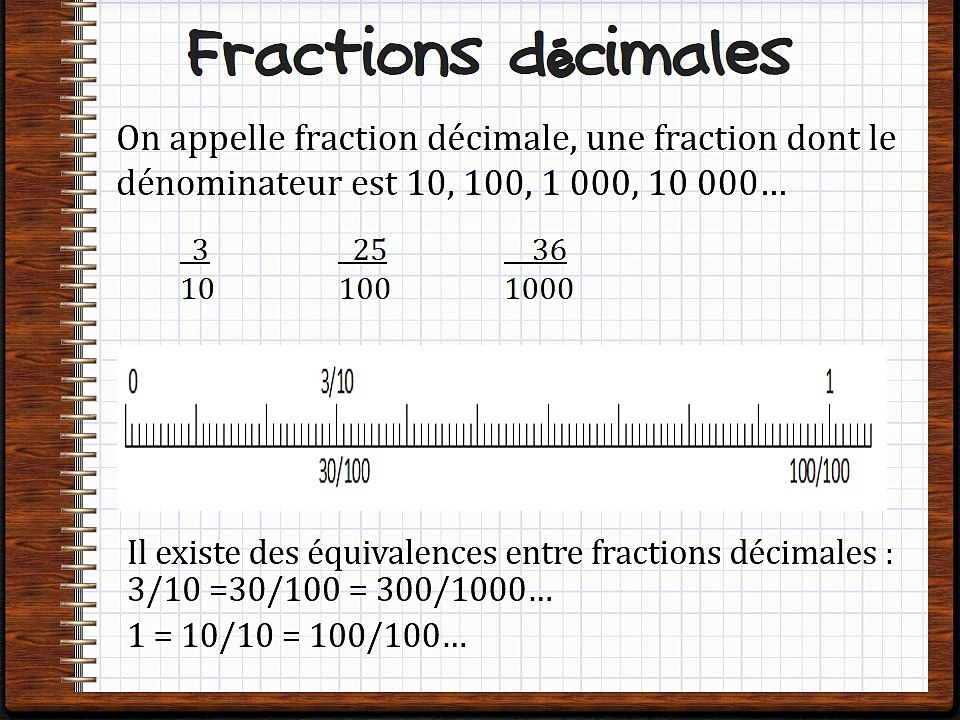 Fractions décimales

On appelle fraction décimale, une fraction dont le dénominateur est 10, 100, 1 000, 10 000…

$\frac{3}{10}$ $\frac{25}{100}$ $\frac{36}{1000}$

0 3/10 1

30/100 100/100

Il existe des équivalences entre fractions décimales : 3/10 =30/100 = 300/1000…

1 = 10/10 = 100/100…